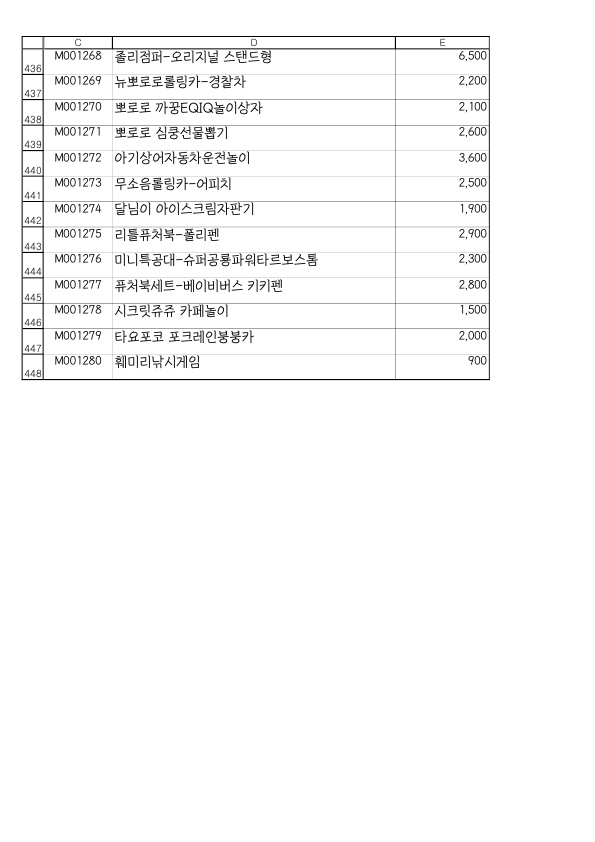 | | C | D | E |
|---|---|---|---|
| 436 | M001268 | 졸리점퍼-오리지널 스탠드형 | 6,500 |
| 437 | M001269 | 뉴뽀로로롤링카-경찰차 | 2,200 |
| 438 | M001270 | 뽀로로 까꿍EQIQ놀이상자 | 2,100 |
| 439 | M001271 | 뽀로로 심쿵선물뽑기 | 2,600 |
| 440 | M001272 | 아기상어자동차운전놀이 | 3,600 |
| 441 | M001273 | 무소음롤링카-어피치 | 2,500 |
| 442 | M001274 | 달님이 아이스크림자판기 | 1,900 |
| 443 | M001275 | 리틀퓨처북-폴리펜 | 2,900 |
| 444 | M001276 | 미니특공대-슈퍼공룡파워타르보스톰 | 2,300 |
| 445 | M001277 | 퓨처북세트-베이비버스 키키펜 | 2,800 |
| 446 | M001278 | 시크릿쥬쥬 카페놀이 | 1,500 |
| 447 | M001279 | 타요포코 포크레인붕붕카 | 2,000 |
| 448 | M001280 | 훼미리낚시게임 | 900 |